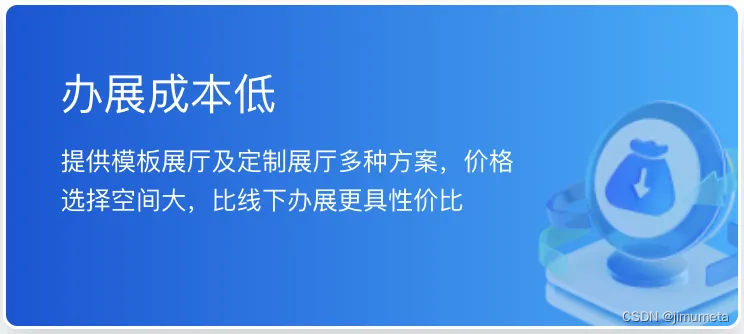 办展成本低

提供模板展厅及定制展厅多种方案，价格选择空间大，比线下办展更具性价比

CSDN @jimumeta